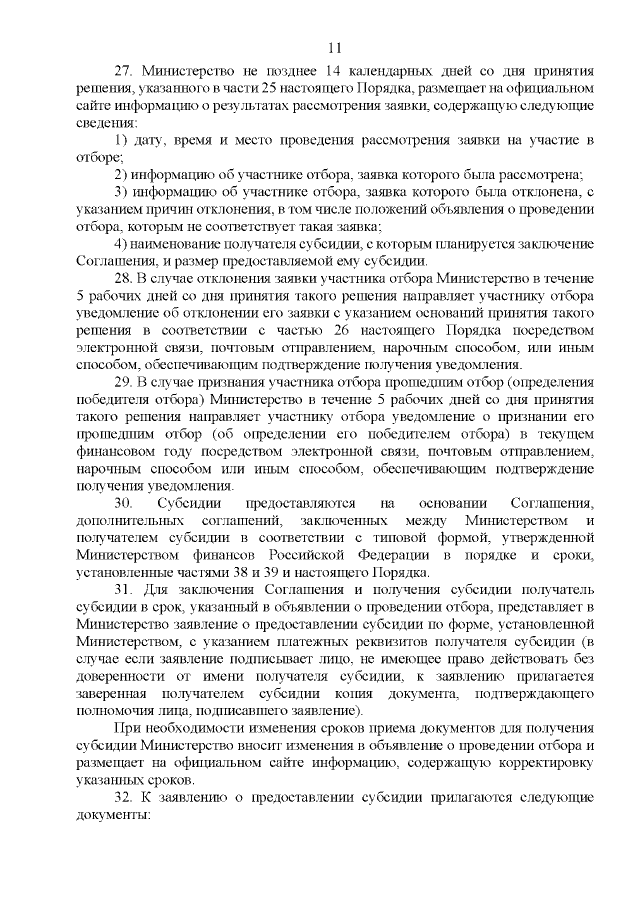 11

27. Министерство не позднее 14 календарных дней со дня принятия решения, указанного в части 25 настоящего Порядка, размещает на официальном сайте информацию о результатах рассмотрения заявки, содержащую следующие сведения:

1) дату, время и место проведения рассмотрения заявки на участие в отборе;

2) информацию об участнике отбора, заявка которого была рассмотрена;

3) информацию об участнике отбора, заявка которого была отклонена, с указанием причин отклонения, в том числе положений объявления о проведении отбора, которым не соответствует такая заявка;

4) наименование получателя субсидии, с которым планируется заключение Соглашения, и размер предоставляемой ему субсидии.

28. В случае отклонения заявки участника отбора Министерство в течение 5 рабочих дней со дня принятия такого решения направляет участнику отбора уведомление об отклонении его заявки с указанием оснований принятия такого решения в соответствии с частью 26 настоящего Порядка посредством электронной связи, почтовым отправлением, нарочным способом, или иным способом, обеспечивающим подтверждение получения уведомления.

29. В случае признания участника отбора прошедшим отбор (определения победителя отбора) Министерство в течение 5 рабочих дней со дня принятия такого решения направляет участнику отбора уведомление о признании его прошедшим отбор (об определении его победителем отбора) в текущем финансовом году посредством электронной связи, почтовым отправлением, нарочным способом или иным способом, обеспечивающим подтверждение получения уведомления.

30. Субсидии предоставляются на основании Соглашения, дополнительных соглашений, заключенных между Министерством и получателем субсидии в соответствии с типовой формой, утвержденной Министерством финансов Российской Федерации в порядке и сроки, установленные частями 38 и 39 и настоящего Порядка.

31. Для заключения Соглашения и получения субсидии получатель субсидии в срок, указанный в объявлении о проведении отбора, представляет в Министерство заявление о предоставлении субсидии по форме, установленной Министерством, с указанием платежных реквизитов получателя субсидии (в случае если заявление подписывает лицо, не имеющее право действовать без доверенности от имени получателя субсидии, к заявлению прилагается заверенная получателем субсидии копия документа, подтверждающего полномочия лица, подписавшего заявление).

При необходимости изменения сроков приема документов для получения субсидии Министерство вносит изменения в объявление о проведении отбора и размещает на официальном сайте информацию, содержащую корректировку указанных сроков.

32. К заявлению о предоставлении субсидии прилагаются следующие документы: